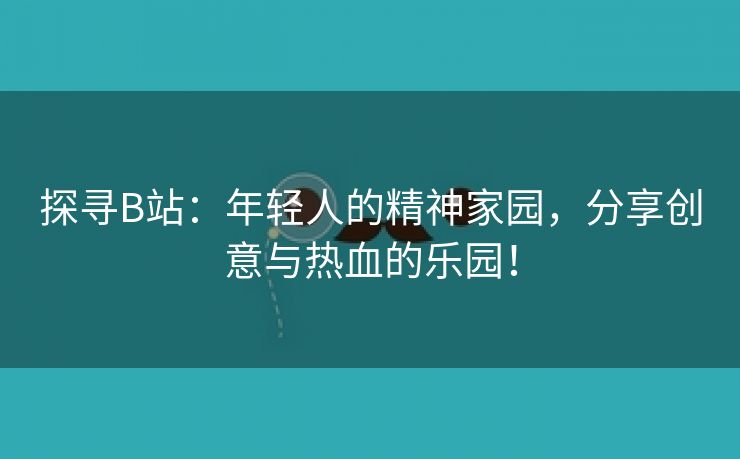 探寻B站：年轻人的精神家园，分享创意与热血的乐园！